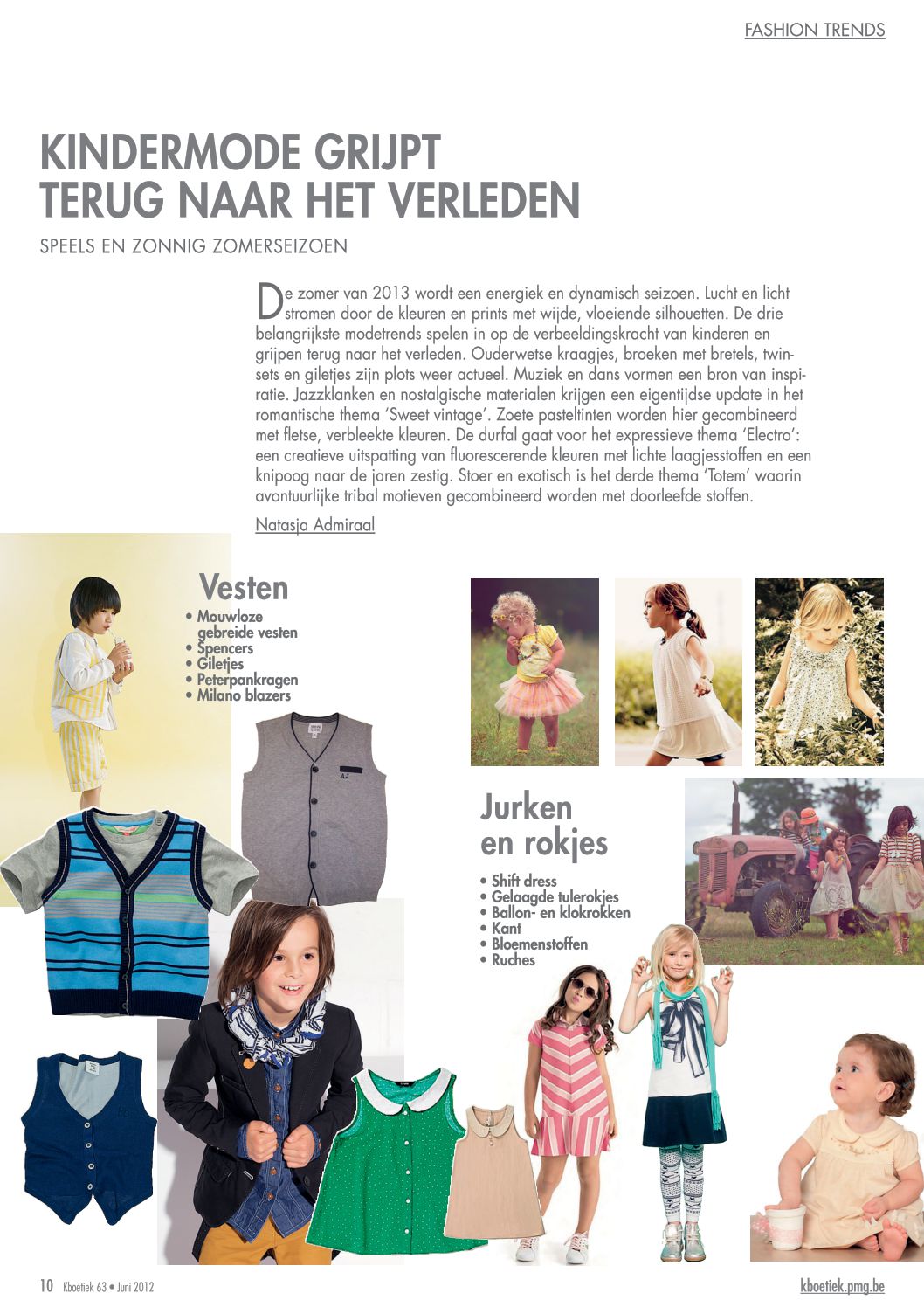 FASHION TRENDS

KINDERMODE GRIJPT TERUG NAAR HET VERLEDEN

SPEELS EN ZONNIG ZOMERSEIZOEN

De zomer van 2013 wordt een energiek en dynamisch seizoen. Lucht en licht stromen door de kleuren en prints met wijde, vloeiende silhouetten. De drie belangrijkste modetrends spelen in op de verbeeldingskracht van kinderen en grijpen terug naar het verleden. Ouderwetse kraagjes, broeken met bretels, twinsets en giletjes zijn plots weer actueel. Muziek en dans vormen een bron van inspiratie. Jazzklanken en nostalgische materialen krijgen een eigentijdse update in het romantische thema 'Sweet vintage'. Zoete pasteltinten worden hier gecombineerd met fletse, verbleekte kleuren. De durfal gaat voor het expressieve thema 'Electro': een creatieve uitspatting van fluorescerende kleuren met lichte laagjesstoffen en een knipoog naar de jaren zestig. Stoer en exotisch is het derde thema 'Totem' waarin avontuurlijke tribal motieven gecombineerd worden met doorleefde stoffen.

Natasja Admiraal

Vesten
• Mouwloze gebreide vesten
• Spencers
• Giletjes
• Peterpankragen
• Milano blazers

Jurken en rokjes
• Shift dress
• Gelaagde tulerokjes
• Ballon- en klokrokken
• Kant
• Bloemenstoffen
• Ruches

10 Kboetiek 63 • Juni 2012

kboetiek.pmg.be